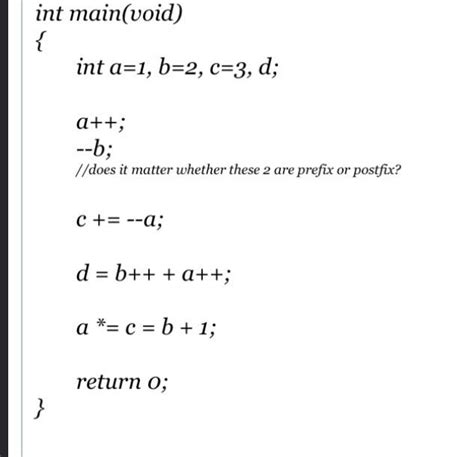 int main(void)
{
int a=1, b=2, c=3, d;

a++;
--b;
//does it matter whether these 2 are prefix or postfix?

c += --a;

d = b++ + a++;

a *= c = b + 1;

return 0;
}